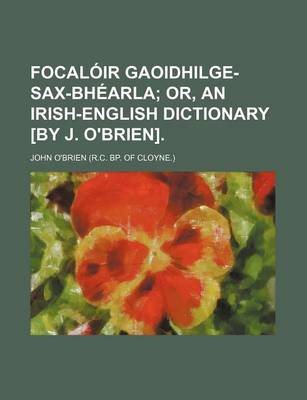 FOCALÓIR GAOIDHILGE-SAX-BHÉARLA; OR, AN IRISH-ENGLISH DICTIONARY [BY J. O'BRIEN].

JOHN O'BRIEN (R.C. BP. OF CLOYNE.)